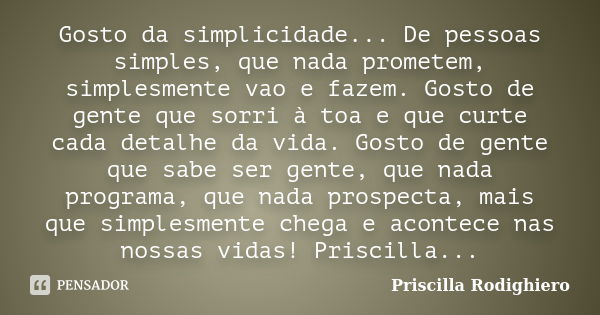 Gosto da simplicidade... De pessoas simples, que nada prometem, simplesmente vao e fazem. Gosto de gente que sorri à toa e que curte cada detalhe da vida. Gosto de gente que sabe ser gente, que nada programa, que nada prospecta, mais que simplesmente chega e acontece nas nossas vidas! Priscilla...

PENSADOR

Priscilla Rodighiero